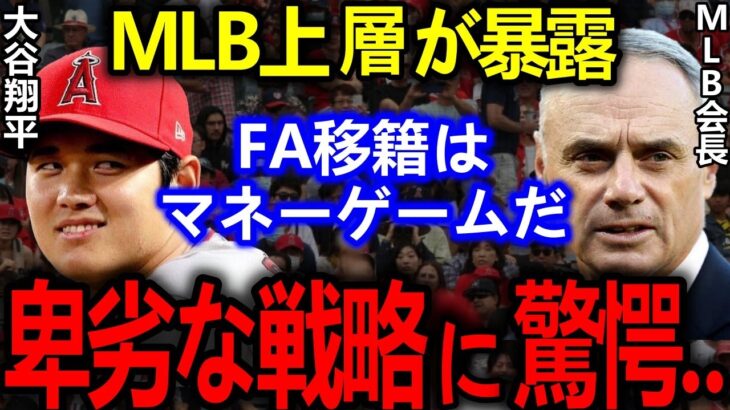 大谷翔平

MLB上層が暴露

MLB会長

FA移籍は
マネーゲームだ

卑劣な戦略に驚愕..